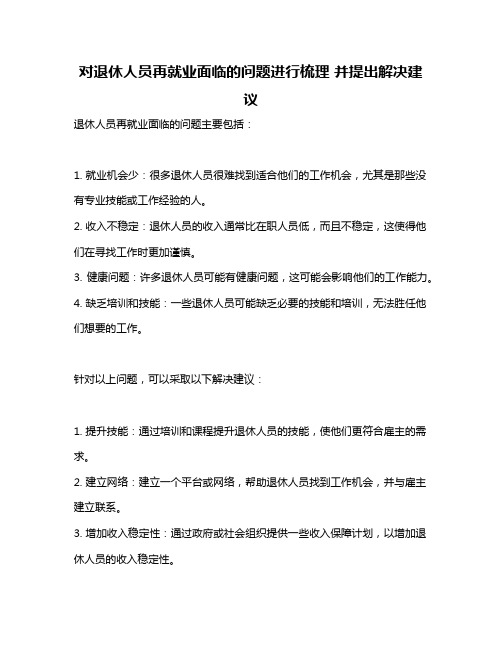 对退休人员再就业面临的问题进行梳理 并提出解决建议

退休人员再就业面临的问题主要包括：

1. 就业机会少：很多退休人员很难找到适合他们的工作机会，尤其是那些没有专业技能或工作经验的人。

2. 收入不稳定：退休人员的收入通常比在职人员低，而且不稳定，这使得他们在寻找工作时更加谨慎。

3. 健康问题：许多退休人员可能有健康问题，这可能会影响他们的工作能力。

4. 缺乏培训和技能：一些退休人员可能缺乏必要的技能和培训，无法胜任他们想要的工作。

针对以上问题，可以采取以下解决建议：

1. 提升技能：通过培训和课程提升退休人员的技能，使他们更符合雇主的需求。

2. 建立网络：建立一个平台或网络，帮助退休人员找到工作机会，并与雇主建立联系。

3. 增加收入稳定性：通过政府或社会组织提供一些收入保障计划，以增加退休人员的收入稳定性。